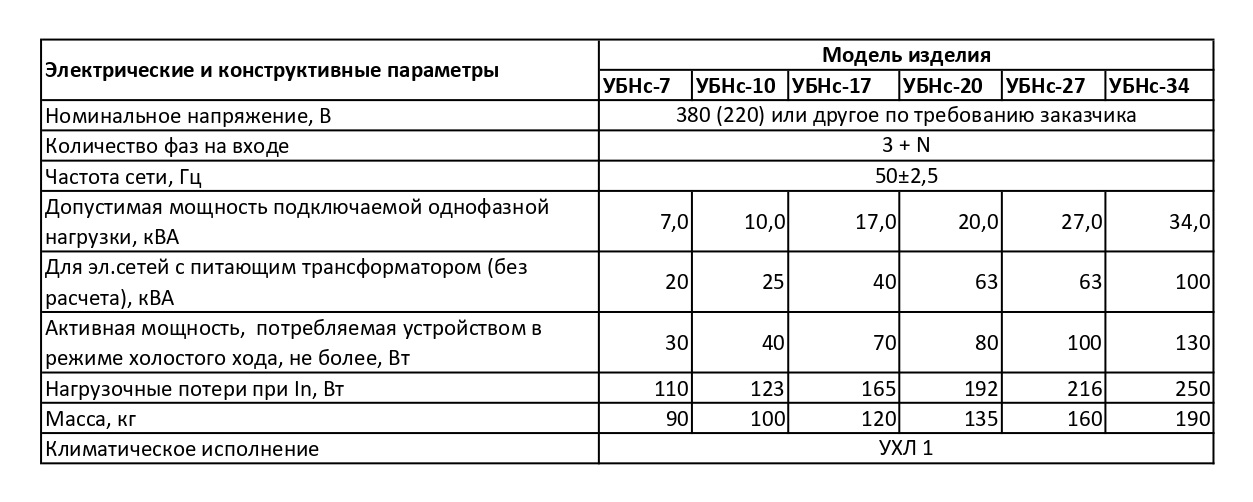 | Электрические и конструктивные параметры | Модель изделия | | | | | |
|---|---|---|---|---|---|---|
| | УБНс-7 | УБНс-10 | УБНс-17 | УБНс-20 | УБНс-27 | УБНс-34 |
| Номинальное напряжение, В | 380 (220) или другое по требованию заказчика | | | | | |
| Количество фаз на входе | 3 + N | | | | | |
| Частота сети, Гц | 50±2,5 | | | | | |
| Допустимая мощность подключаемой однофазной нагрузки, кВА | 7,0 | 10,0 | 17,0 | 20,0 | 27,0 | 34,0 |
| Для эл.сетей с питающим трансформатором (без расчета), кВА | 20 | 25 | 40 | 63 | 63 | 100 |
| Активная мощность, потребляемая устройством в режиме холостого хода, не более, Вт | 30 | 40 | 70 | 80 | 100 | 130 |
| Нагрузочные потери при In, Вт | 110 | 123 | 165 | 192 | 216 | 250 |
| Масса, кг | 90 | 100 | 120 | 135 | 160 | 190 |
| Климатическое исполнение | УХЛ 1 | | | | | |